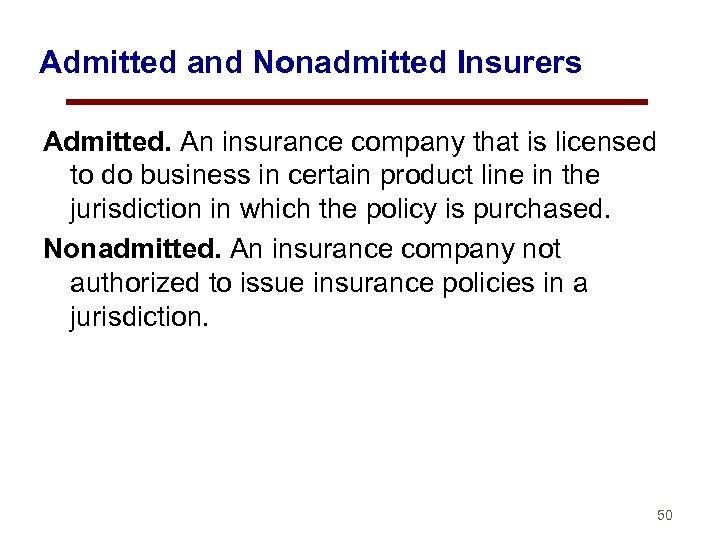 Admitted and Nonadmitted Insurers

Admitted. An insurance company that is licensed to do business in certain product line in the jurisdiction in which the policy is purchased.

Nonadmitted. An insurance company not authorized to issue insurance policies in a jurisdiction.

50